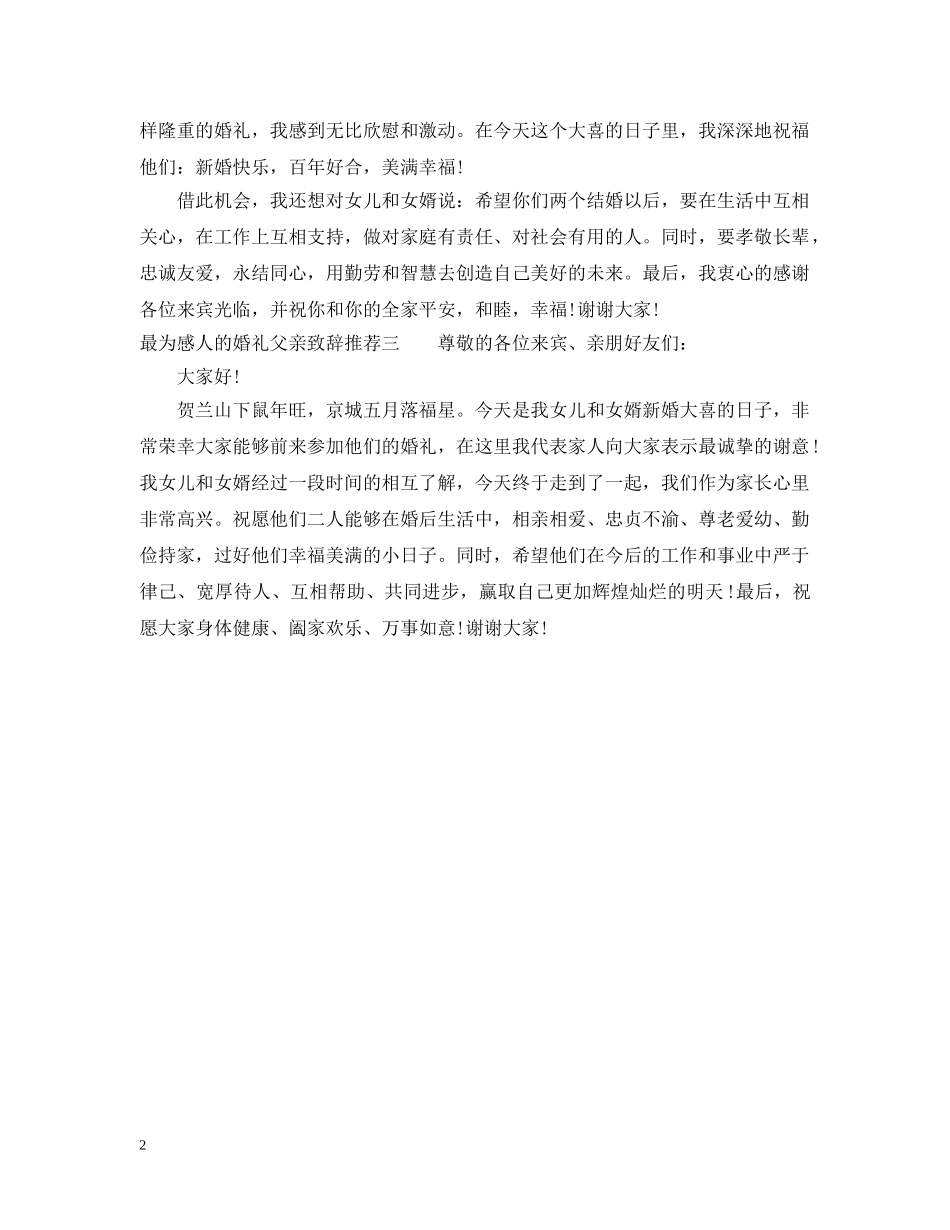 样隆重的婚礼，我感到无比欣慰和激动。在今天这个大喜的日子里，我深深地祝福他们：新婚快乐，百年好合，美满幸福!

借此机会，我还想对女儿和女婿说：希望你们两个结婚以后，要在生活中互相关心，在工作上互相支持，做对家庭有责任、对社会有用的人。同时，要孝敬长辈，忠诚友爱，永结同心，用勤劳和智慧去创造自己美好的未来。最后，我衷心的感谢各位来宾光临，并祝你和你的全家平安，和睦，幸福!谢谢大家!

最为感人的婚礼父亲致辞推荐三 尊敬的各位来宾、亲朋好友们：

大家好!

贺兰山下鼠年旺，京城五月落福星。今天是我女儿和女婿新婚大喜的日子，非常荣幸大家能够前来参加他们的婚礼，在这里我代表家人向大家表示最诚挚的谢意!我女儿和女婿经过一段时间的相互了解，今天终于走到了一起，我们作为家长心里非常高兴。祝愿他们二人能够在婚后生活中，相亲相爱、忠贞不渝、尊老爱幼、勤俭持家，过好他们幸福美满的小日子。同时，希望他们在今后的工作和事业中严于律己、宽厚待人、互相帮助、共同进步，赢取自己更加辉煌灿烂的明天!最后，祝愿大家身体健康、阖家欢乐、万事如意!谢谢大家!

2